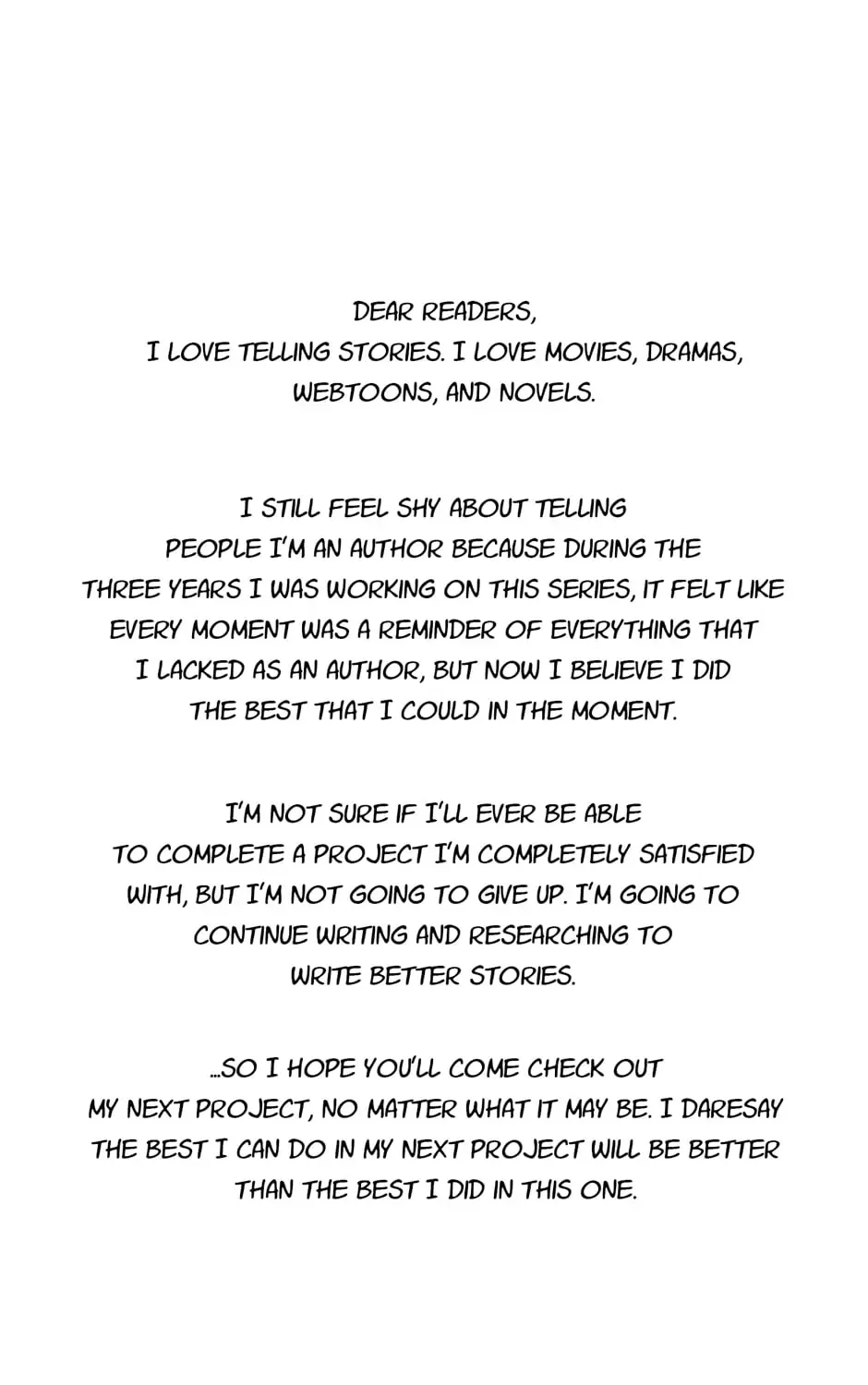 DEAR READERS,
I LOVE TELLING STORIES. I LOVE MOVIES, DRAMAS, WEBTOONS, AND NOVELS.

I STILL FEEL SHY ABOUT TELLING PEOPLE I'M AN AUTHOR BECAUSE DURING THE THREE YEARS I WAS WORKING ON THIS SERIES, IT FELT LIKE EVERY MOMENT WAS A REMINDER OF EVERYTHING THAT I LACKED AS AN AUTHOR, BUT NOW I BELIEVE I DID THE BEST THAT I COULD IN THE MOMENT.

I'M NOT SURE IF I'LL EVER BE ABLE TO COMPLETE A PROJECT I'M COMPLETELY SATISFIED WITH, BUT I'M NOT GOING TO GIVE UP. I'M GOING TO CONTINUE WRITING AND RESEARCHING TO WRITE BETTER STORIES.

...SO I HOPE YOU'LL COME CHECK OUT MY NEXT PROJECT, NO MATTER WHAT IT MAY BE. I DARESAY THE BEST I CAN DO IN MY NEXT PROJECT WILL BE BETTER THAN THE BEST I DID IN THIS ONE.